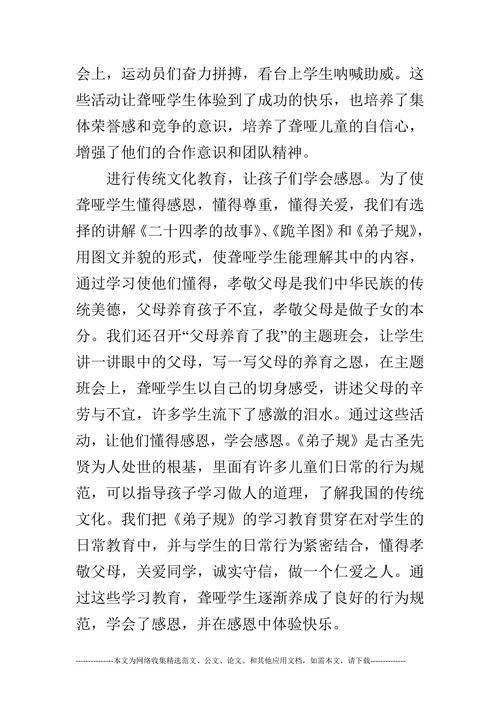 会上，运动员们奋力拼搏，看台上学生呐喊助威。这些活动让聋哑学生体验到了成功的快乐，也培养了集体荣誉感和竞争的意识，培养了聋哑儿童的自信心，增强了他们的合作意识和团队精神。

进行传统文化教育，让孩子们学会感恩。为了使聋哑学生懂得感恩，懂得尊重，懂得关爱，我们有选择的讲解《二十四孝的故事》、《跪羊图》和《弟子规》，用图文并貌的形式，使聋哑学生能理解其中的内容，通过学习使他们懂得，孝敬父母是我们中华民族的传统美德，父母养育孩子不宜，孝敬父母是做子女的本分。我们还召开“父母养育了我”的主题班会，让学生讲一讲眼中的父母，写一写父母的养育之恩，在主题班会上，聋哑学生以自己的切身感受，讲述父母的辛劳与不宜，许多学生流下了感激的泪水。通过这些活动，让他们懂得感恩，学会感恩。《弟子规》是古圣先贤为人处世的根基，里面有许多儿童们日常的行为规范，可以指导孩子学习做人的道理，了解我国的传统文化。我们把《弟子规》的学习教育贯穿在对学生的日常教育中，并与学生的日常行为紧密结合，懂得孝敬父母，关爱同学，诚实守信，做一个仁爱之人。通过这些学习教育，聋哑学生逐渐养成了良好的行为规范，学会了感恩，并在感恩中体验快乐。

--------------本文为网络收集精选范文、公文、论文、和其他应用文档，如需本文，请下载--------------